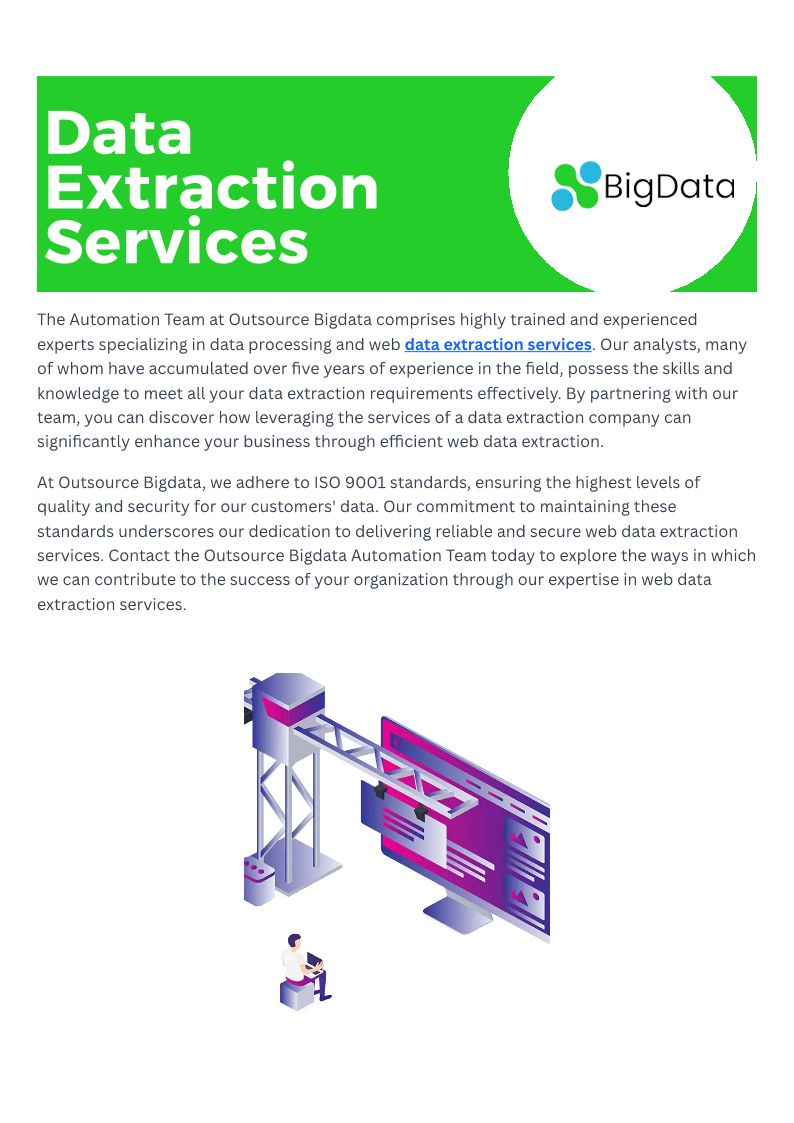 Data
Extraction
Services

BigData

The Automation Team at Outsource Bigdata comprises highly trained and experienced experts specializing in data processing and web data extraction services. Our analysts, many of whom have accumulated over five years of experience in the field, possess the skills and knowledge to meet all your data extraction requirements effectively. By partnering with our team, you can discover how leveraging the services of a data extraction company can significantly enhance your business through efficient web data extraction.

At Outsource Bigdata, we adhere to ISO 9001 standards, ensuring the highest levels of quality and security for our customers' data. Our commitment to maintaining these standards underscores our dedication to delivering reliable and secure web data extraction services. Contact the Outsource Bigdata Automation Team today to explore the ways in which we can contribute to the success of your organization through our expertise in web data extraction services.